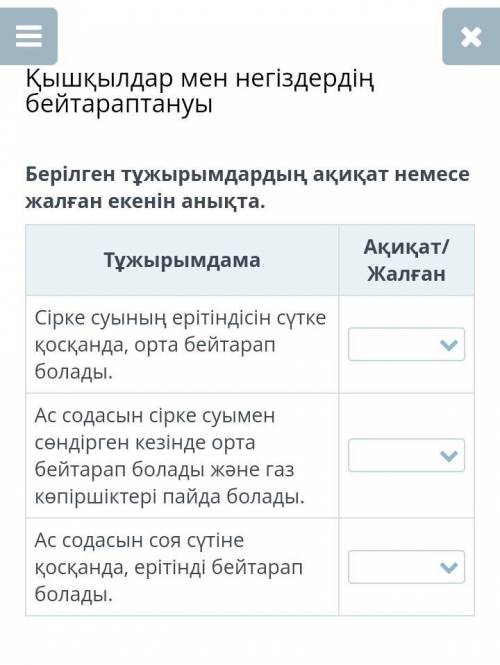 Қышқылдар мен негіздердің бейтараптануы

Берілген тұжырымдардың ақиқат немесе жалған екенін анықта.

| Тұжырымдама | Ақиқат/ Жалған |
|---|---|
| Сірке суының ерітіндісін сүтке қосқанда, орта бейтарап болады. | |
| Ас содасын сірке суымен сөндірген кезінде орта бейтарап болады және газ көпіршіктері пайда болады. | |
| Ас содасын соя сүтіне қосқанда, ерітінді бейтарап болады. | |